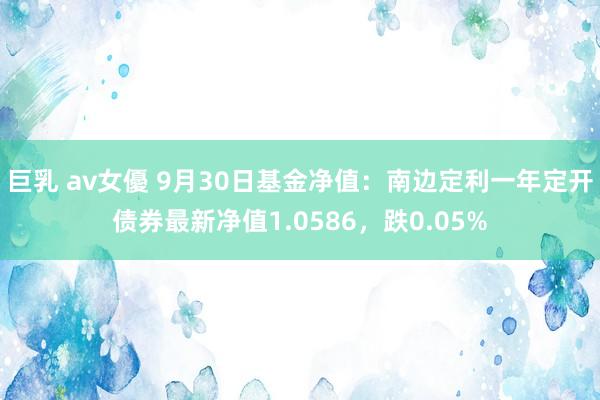 巨乳 av女優 9月30日基金净值：南边定利一年定开债券最新净值1.0586，跌0.05%